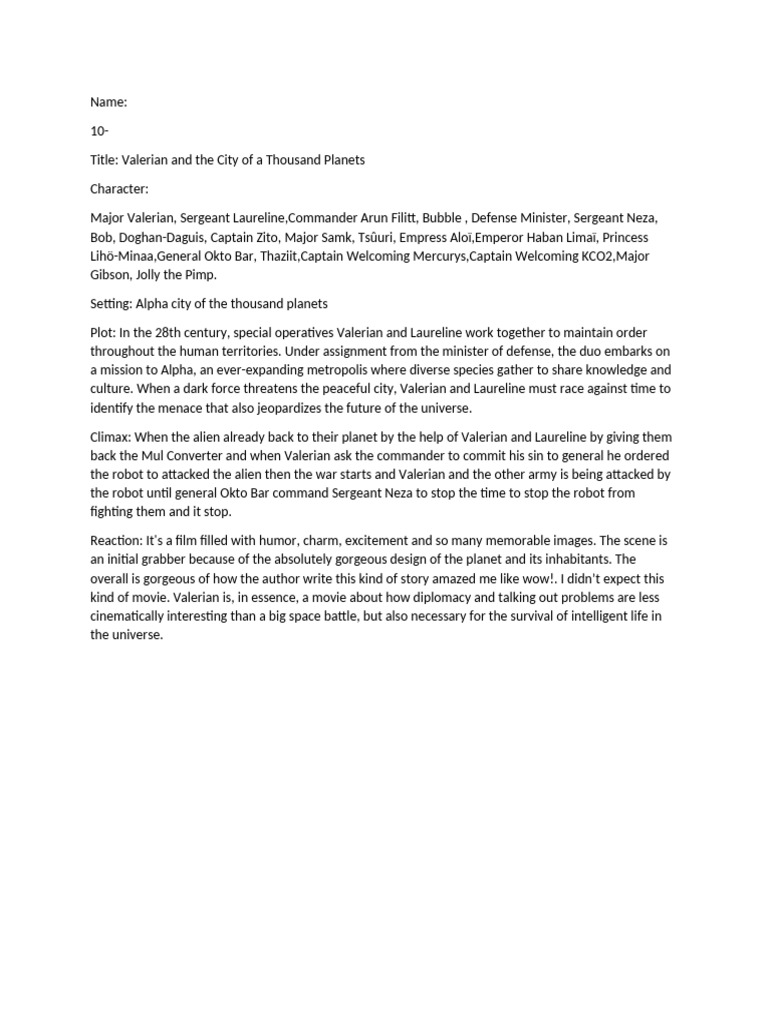 Name:

10-

Title: Valerian and the City of a Thousand Planets

Character:

Major Valerian, Sergeant Laureline,Commander Arun Filitt, Bubble , Defense Minister, Sergeant Neza, Bob, Doghan-Daguis, Captain Zito, Major Samk, Tsûuri, Empress Aloï,Emperor Haban Limaï, Princess Lihö-Minaa,General Okto Bar, Thaziit,Captain Welcoming Mercurys,Captain Welcoming KCO2,Major Gibson, Jolly the Pimp.

Setting: Alpha city of the thousand planets

Plot: In the 28th century, special operatives Valerian and Laureline work together to maintain order throughout the human territories. Under assignment from the minister of defense, the duo embarks on a mission to Alpha, an ever-expanding metropolis where diverse species gather to share knowledge and culture. When a dark force threatens the peaceful city, Valerian and Laureline must race against time to identify the menace that also jeopardizes the future of the universe.

Climax: When the alien already back to their planet by the help of Valerian and Laureline by giving them back the Mul Converter and when Valerian ask the commander to commit his sin to general he ordered the robot to attacked the alien then the war starts and Valerian and the other army is being attacked by the robot until general Okto Bar command Sergeant Neza to stop the time to stop the robot from fighting them and it stop.

Reaction: It's a film filled with humor, charm, excitement and so many memorable images. The scene is an initial grabber because of the absolutely gorgeous design of the planet and its inhabitants. The overall is gorgeous of how the author write this kind of story amazed me like wow!. I didn't expect this kind of movie. Valerian is, in essence, a movie about how diplomacy and talking out problems are less cinematically interesting than a big space battle, but also necessary for the survival of intelligent life in the universe.